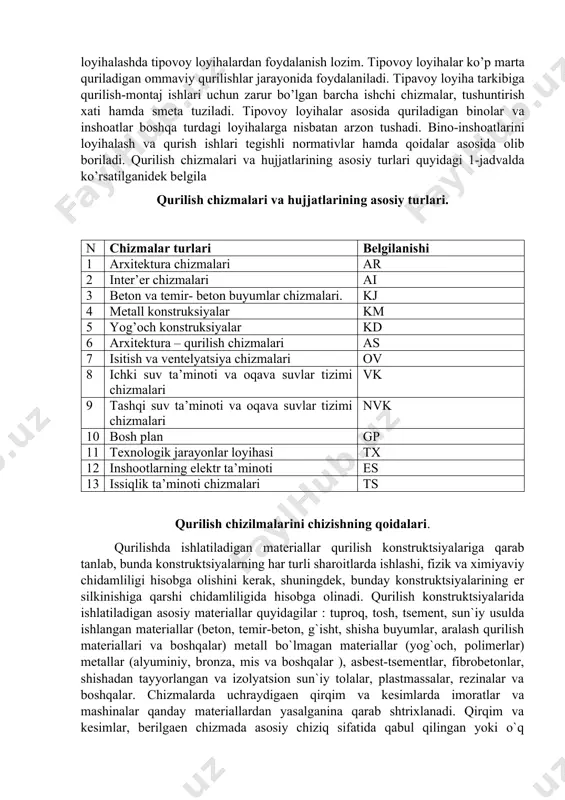 loyihalashda tipovoy loyihalardan foydalanish lozim. Tipovoy loyihalar ko'p marta quriladigan ommaviy qurilishlar jarayonida foydalaniladi. Tipavoy loyiha tarkibiga qurilish-montaj ishlari uchun zarur bo'lgan barcha ishchi chizmalar, tushuntirish xati hamda smeta tuziladi. Tipovoy loyihalar asosida quriladigan binolar va inshoatlar boshqa turdagi loyihalarga nisbatan arzon tushadi. Bino-inshoatlarini loyihalash va qurish ishlari tegishli normativlar hamda qoidalar asosida olib boriladi. Qurilish chizmalari va hujjatlarining asosiy turlari quyidagi 1-jadvalda ko'rsatilganidek belgila

Qurilish chizmalari va hujjatlarining asosiy turlari.

| N | Chizmalar turlari | Belgilanishi |
|---|---|---|
| 1 | Arxitektura chizmalari | AR |
| 2 | Inter'er chizmalari | AI |
| 3 | Beton va temir- beton buyumlar chizmalari. | KJ |
| 4 | Metall konstruksiyalar | KM |
| 5 | Yog'och konstruksiyalar | KD |
| 6 | Arxitektura – qurilish chizmalari | AS |
| 7 | Isitish va ventelyatsiya chizmalari | OV |
| 8 | Ichki suv ta'minoti va oqava suvlar tizimi chizmalari | VK |
| 9 | Tashqi suv ta'minoti va oqava suvlar tizimi chizmalari | NVK |
| 10 | Bosh plan | GP |
| 11 | Texnologik jarayonlar loyihasi | TX |
| 12 | Inshootlarning elektr ta'minoti | ES |
| 13 | Issiqlik ta'minoti chizmalari | TS |

Qurilish chizilmalarini chizishning qoidalari.

Qurilishda ishlatiladigan materiallar qurilish konstruktsiyalariga qarab tanlab, bunda konstruktsiyalarning har turli sharoitlarda ishlashi, fizik va ximiyaviy chidamliligi hisobga olishini kerak, shuningdek, bunday konstruktsiyalarining er silkinishiga qarshi chidamliligida hisobga olinadi. Qurilish konstruktsiyalarida ishlatiladigan asosiy materiallar quyidagilar : tuproq, tosh, tsement, sun`iy usulda ishlangan materiallar (beton, temir-beton, g`isht, shisha buyumlar, aralash qurilish materiallari va boshqalar) metall bo`lmagan materiallar (yog`och, polimerlar) metallar (alyuminiy, bronza, mis va boshqalar ), asbest-tsementlar, fibrobetonlar, shishadan tayyorlangan va izolyatsion sun`iy tolalar, plastmassalar, rezinalar va boshqalar. Chizmalarda uchraydigaen qirqim va kesimlarda imoratlar va mashinalar qanday materiallardan yasalganina qarab shtrixlanadi. Qirqim va kesimlar, berilgaen chizmada asosiy chiziq sifatida qabul qilingan yoki o`q